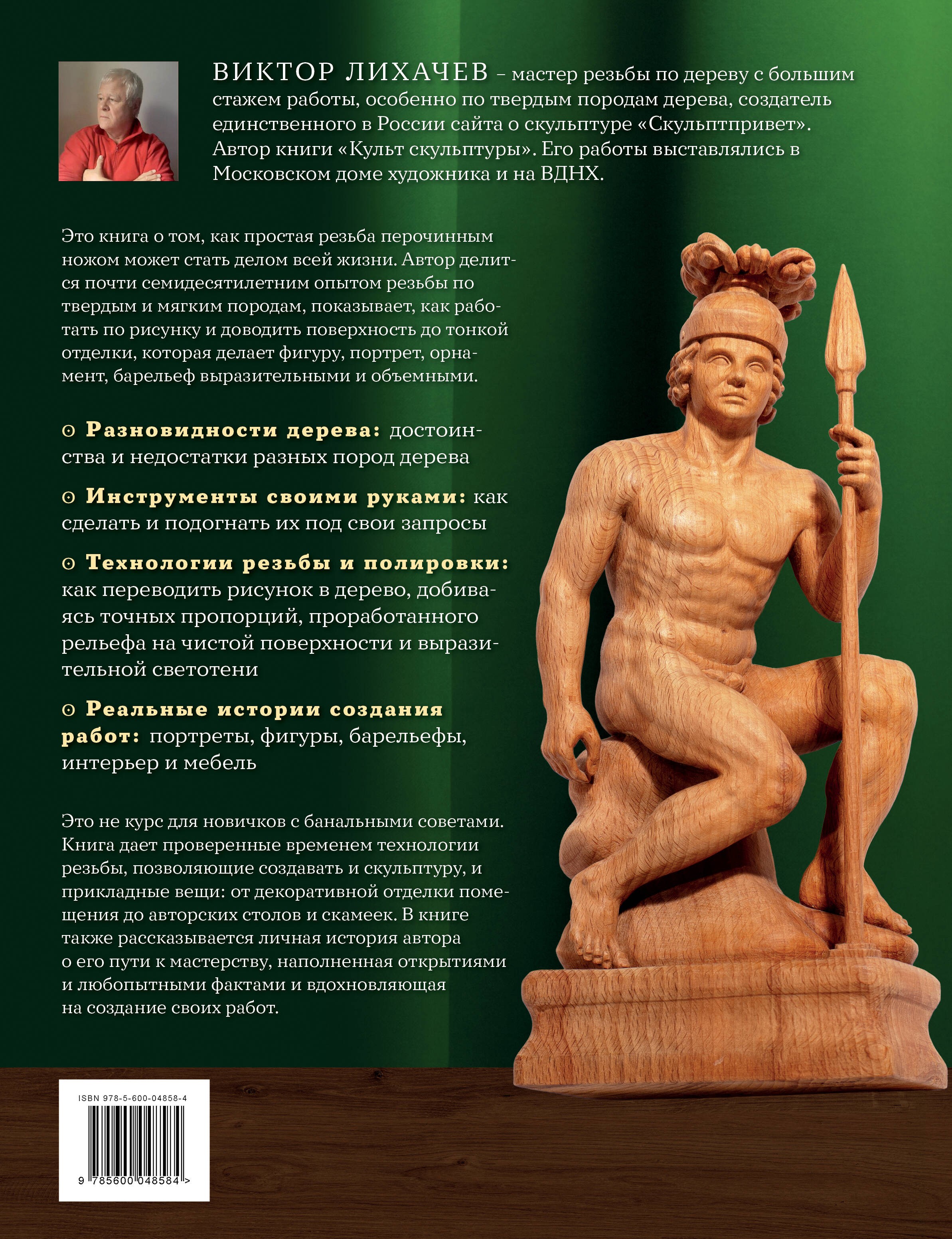 ВИКТОР ЛИХАЧЕВ – мастер резьбы по дереву с большим стажем работы, особенно по твердым породам дерева, создатель единственного в России сайта о скульптуре «Скульптпривет». Автор книги «Культ скульптуры». Его работы выставлялись в Московском доме художника и на ВДНХ.

Это книга о том, как простая резьба перочинным ножом может стать делом всей жизни. Автор делится почти семидесятилетним опытом резьбы по твердым и мягким породам, показывает, как работать по рисунку и доводить поверхность до тонкой отделки, которая делает фигуру, портрет, орнамент, барельеф выразительными и объемными.

⊙ Разновидности дерева: достоинства и недостатки разных пород дерева

⊙ Инструменты своими руками: как сделать и подогнать их под свои запросы

⊙ Технологии резьбы и полировки: как переводить рисунок в дерево, добиваясь точных пропорций, проработанного рельефа на чистой поверхности и выразительной светотени

⊙ Реальные истории создания работ: портреты, фигуры, барельефы, интерьер и мебель

Это не курс для новичков с банальными советами. Книга дает проверенные временем технологии резьбы, позволяющие создавать и скульптуру, и прикладные вещи: от декоративной отделки помещения до авторских столов и скамеек. В книге также рассказывается личная история автора о его пути к мастерству, наполненная открытиями и любопытными фактами и вдохновляющая на создание своих работ.

ISBN 978-5-600-04858-4

9 785600 048584 >